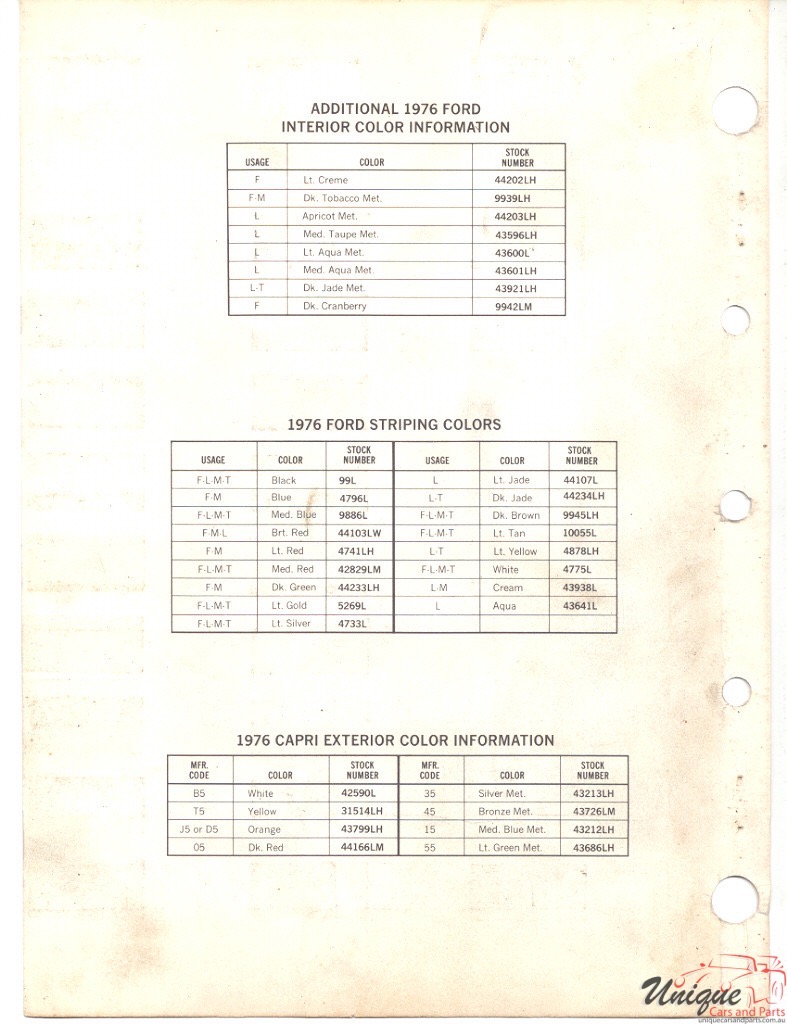 ADDITIONAL 1976 FORD
INTERIOR COLOR INFORMATION

| USAGE | COLOR | STOCK NUMBER |
|---|---|---|
| F | Lt. Creme | 44202LH |
| F-M | Dk. Tobacco Met. | 9939LH |
| L | Apricot Met. | 44203LH |
| L | Med. Taupe Met. | 43596LH |
| L | Lt. Aqua Met. | 43600L |
| L | Med. Aqua Met. | 43601LH |
| L-T | Dk. Jade Met. | 43921LH |
| F | Dk. Cranberry | 9942LM |

1976 FORD STRIPING COLORS

| USAGE | COLOR | STOCK NUMBER | USAGE | COLOR | STOCK NUMBER |
|---|---|---|---|---|---|
| F-L-M-T | Black | 99L | L | Lt. Jade | 44107L |
| F-M | Blue | 4796L | L-T | Dk. Jade | 44234LH |
| F-L-M-T | Med. Blue | 9886L | F-L-M-T | Dk. Brown | 9945LH |
| F-M-L | Brt. Red | 44103LW | F-L-M-T | Lt. Tan | 10055L |
| F-M | Lt. Red | 4741LH | L-T | Lt. Yellow | 4878LH |
| F-L-M-T | Med. Red | 42829LM | F-L-M-T | White | 4775L |
| F-M | Dk. Green | 44233LH | L-M | Cream | 43938L |
| F-L-M-T | Lt. Gold | 5269L | L | Aqua | 43641L |
| F-L-M-T | Lt. Silver | 4733L | | | |

1976 CAPRI EXTERIOR COLOR INFORMATION

| MFR. CODE | COLOR | STOCK NUMBER | MFR. CODE | COLOR | STOCK NUMBER |
|---|---|---|---|---|---|
| B5 | White | 42590L | 35 | Silver Met. | 43213LH |
| T5 | Yellow | 31514LH | 45 | Bronze Met. | 43726LM |
| J5 or D5 | Orange | 43799LH | 15 | Med. Blue Met. | 43212LH |
| 05 | Dk. Red | 44166LM | 55 | Lt. Green Met. | 43686LH |

Unique Cars and Parts
uniquecarsandparts.com.au